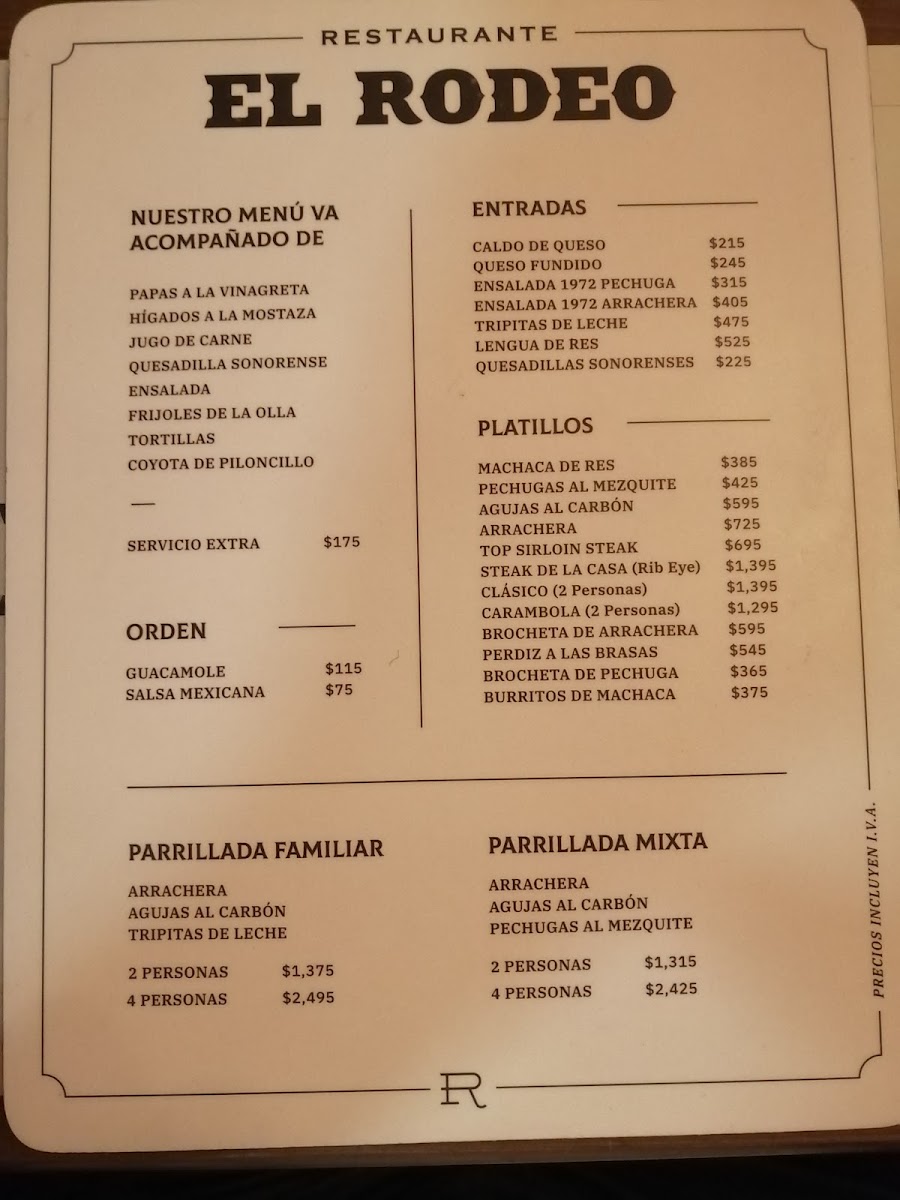 RESTAURANTE
EL RODEO

NUESTRO MENÚ VA ACOMPAÑADO DE

PAPAS A LA VINAGRETA
HÍGADOS A LA MOSTAZA
JUGO DE CARNE
QUESADILLA SONORENSE
ENSALADA
FRIJOLES DE LA OLLA
TORTILLAS
COYOTA DE PILONCILLO

—

SERVICIO EXTRA $175

ORDEN

GUACAMOLE $115
SALSA MEXICANA $75

ENTRADAS

CALDO DE QUESO $215
QUESO FUNDIDO $245
ENSALADA 1972 PECHUGA $315
ENSALADA 1972 ARRACHERA $405
TRIPITAS DE LECHE $475
LENGUA DE RES $525
QUESADILLAS SONORENSES $225

PLATILLOS

MACHACA DE RES $385
PECHUGAS AL MEZQUITE $425
AGUJAS AL CARBÓN $595
ARRACHERA $725
TOP SIRLOIN STEAK $695
STEAK DE LA CASA (Rib Eye) $1,395
CLÁSICO (2 Personas) $1,395
CARAMBOLA (2 Personas) $1,295
BROCHETA DE ARRACHERA $595
PERDIZ A LAS BRASAS $545
BROCHETA DE PECHUGA $365
BURRITOS DE MACHACA $375

PARRILLADA FAMILIAR

ARRACHERA
AGUJAS AL CARBÓN
TRIPITAS DE LECHE

2 PERSONAS $1,375
4 PERSONAS $2,495

PARRILLADA MIXTA

ARRACHERA
AGUJAS AL CARBÓN
PECHUGAS AL MEZQUITE

2 PERSONAS $1,315
4 PERSONAS $2,425

PRECIOS INCLUYEN I.V.A.

R